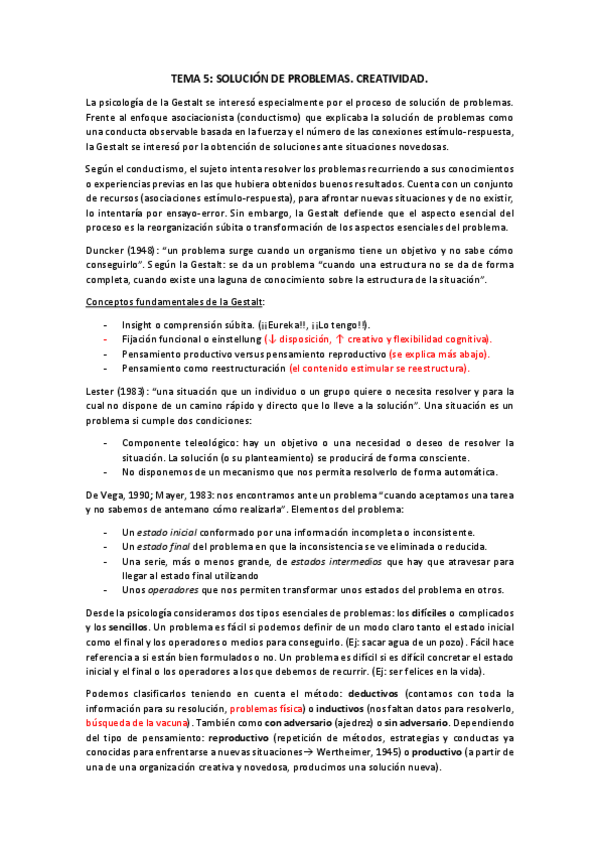 TEMA 5: SOLUCIÓN DE PROBLEMAS. CREATIVIDAD.

La psicología de la Gestalt se interesó especialmente por el proceso de solución de problemas. Frente al enfoque asociacionista (conductismo) que explicaba la solución de problemas como una conducta observable basada en la fuerza y el número de las conexiones estímulo-respuesta, la Gestalt se interesó por la obtención de soluciones ante situaciones novedosas.

Según el conductismo, el sujeto intenta resolver los problemas recurriendo a sus conocimientos o experiencias previas en las que hubiera obtenidos buenos resultados. Cuenta con un conjunto de recursos (asociaciones estímulo-respuesta), para afrontar nuevas situaciones y de no existir, lo intentaría por ensayo-error. Sin embargo, la Gestalt defiende que el aspecto esencial del proceso es la reorganización súbita o transformación de los aspectos esenciales del problema.

Duncker (1948): "un problema surge cuando un organismo tiene un objetivo y no sabe cómo conseguirlo". Según la Gestalt: se da un problema "cuando una estructura no se da de forma completa, cuando existe una laguna de conocimiento sobre la estructura de la situación".

Conceptos fundamentales de la Gestalt:

- Insight o comprensión súbita. (¡¡Eureka!!, ¡¡Lo tengo!!).
- Fijación funcional o einstellung (↓ disposición, ↑ creativo y flexibilidad cognitiva).
- Pensamiento productivo versus pensamiento reproductivo (se explica más abajo).
- Pensamiento como reestructuración (el contenido estimular se reestructura).

Lester (1983): "una situación que un individuo o un grupo quiere o necesita resolver y para la cual no dispone de un camino rápido y directo que lo lleve a la solución". Una situación es un problema si cumple dos condiciones:

- Componente teleológico: hay un objetivo o una necesidad o deseo de resolver la situación. La solución (o su planteamiento) se producirá de forma consciente.
- No disponemos de un mecanismo que nos permita resolverlo de forma automática.

De Vega, 1990; Mayer, 1983: nos encontramos ante un problema "cuando aceptamos una tarea y no sabemos de antemano cómo realizarla". Elementos del problema:

- Un estado inicial conformado por una información incompleta o inconsistente.
- Un estado final del problema en que la inconsistencia se ve eliminada o reducida.
- Una serie, más o menos grande, de estados intermedios que hay que atravesar para llegar al estado final utilizando
- Unos operadores que nos permiten transformar unos estados del problema en otros.

Desde la psicología consideramos dos tipos esenciales de problemas: los difíciles o complicados y los sencillos. Un problema es fácil si podemos definir de un modo claro tanto el estado inicial como el final y los operadores o medios para conseguirlo. (Ej: sacar agua de un pozo). Fácil hace referencia a si están bien formulados o no. Un problema es difícil si es difícil concretar el estado inicial y el final o los operadores a los que debemos de recurrir. (Ej: ser felices en la vida).

Podemos clasificarlos teniendo en cuenta el método: deductivos (contamos con toda la información para su resolución, problemas física) o inductivos (nos faltan datos para resolverlo, búsqueda de la vacuna). También como con adversario (ajedrez) o sin adversario. Dependiendo del tipo de pensamiento: reproductivo (repetición de métodos, estrategias y conductas ya conocidas para enfrentarse a nuevas situaciones→ Wertheimer, 1945) o productivo (a partir de una de una organización creativa y novedosa, producimos una solución nueva).